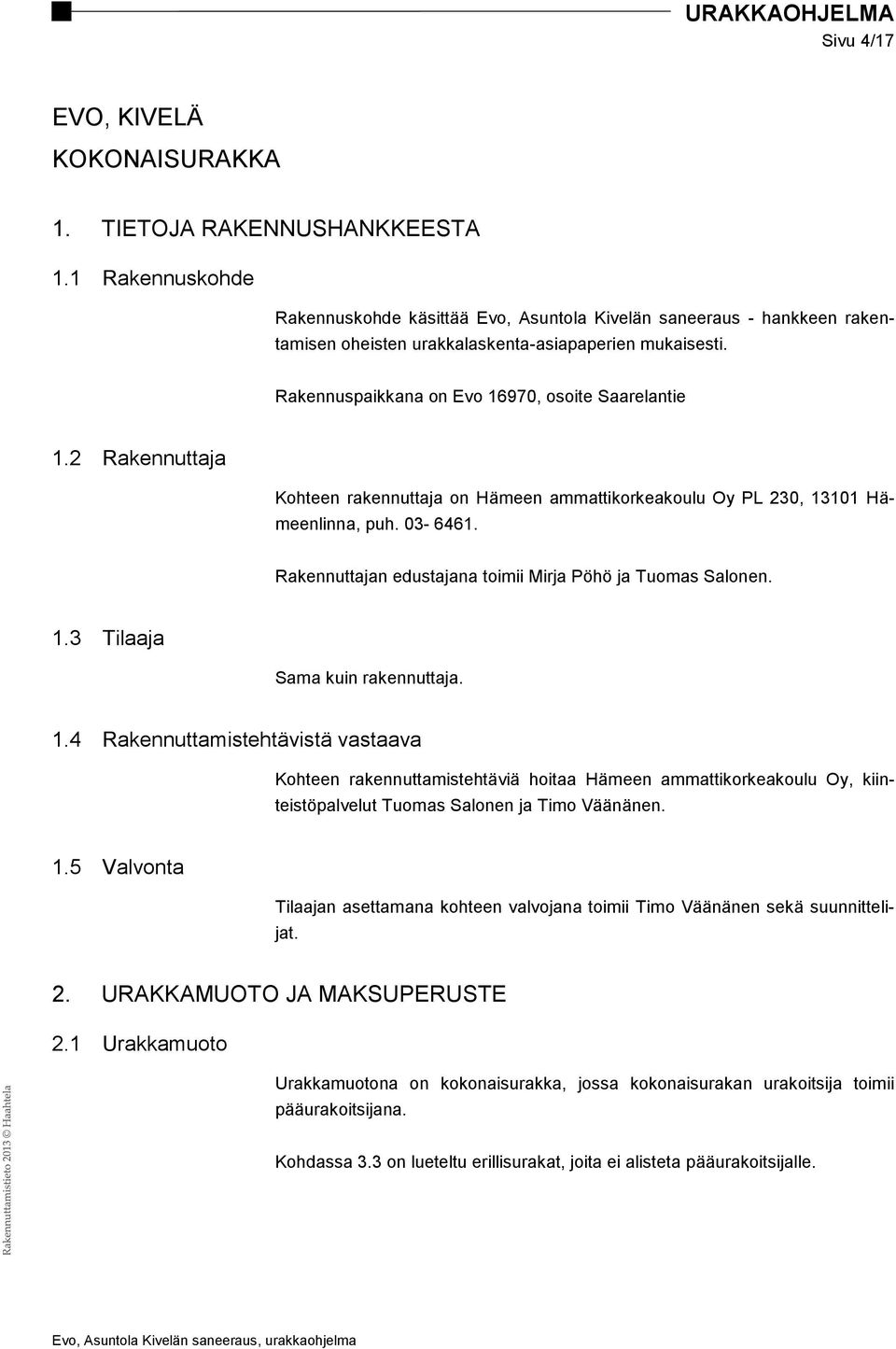 URAKKAOHJELMA
Sivu 4/17

EVO, KIVELÄ
KOKONAISURAKKA

1. TIETOJA RAKENNUSHANKKEESTA

1.1 Rakennuskohde

Rakennuskohde käsittää Evo, Asuntola Kivelän saneeraus - hankkeen rakentamisen oheisten urakkalaskenta-asiapaperien mukaisesti.

Rakennuspaikkana on Evo 16970, osoite Saarelantie

1.2 Rakennuttaja

Kohteen rakennuttaja on Hämeen ammattikorkeakoulu Oy PL 230, 13101 Hämeenlinna, puh. 03- 6461.

Rakennuttajan edustajana toimii Mirja Pöhö ja Tuomas Salonen.

1.3 Tilaaja

Sama kuin rakennuttaja.

1.4 Rakennuttamistehtävistä vastaava

Kohteen rakennuttamistehtäviä hoitaa Hämeen ammattikorkeakoulu Oy, kiinteistöpalvelut Tuomas Salonen ja Timo Väänänen.

1.5 Valvonta

Tilaajan asettamana kohteen valvojana toimii Timo Väänänen sekä suunnittelijat.

2. URAKKAMUOTO JA MAKSUPERUSTE

2.1 Urakkamuoto

Urakkamuotona on kokonaisurakka, jossa kokonaisurakan urakoitsija toimii pääurakoitsijana.

Kohdassa 3.3 on lueteltu erillisurakat, joita ei alisteta pääurakoitsijalle.

Rakennuttamistieto 2013 © Haahtela

Evo, Asuntola Kivelän saneeraus, urakkaohjelma